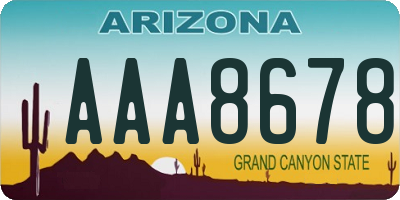 ARIZONA

AAA8678

GRAND CANYON STATE